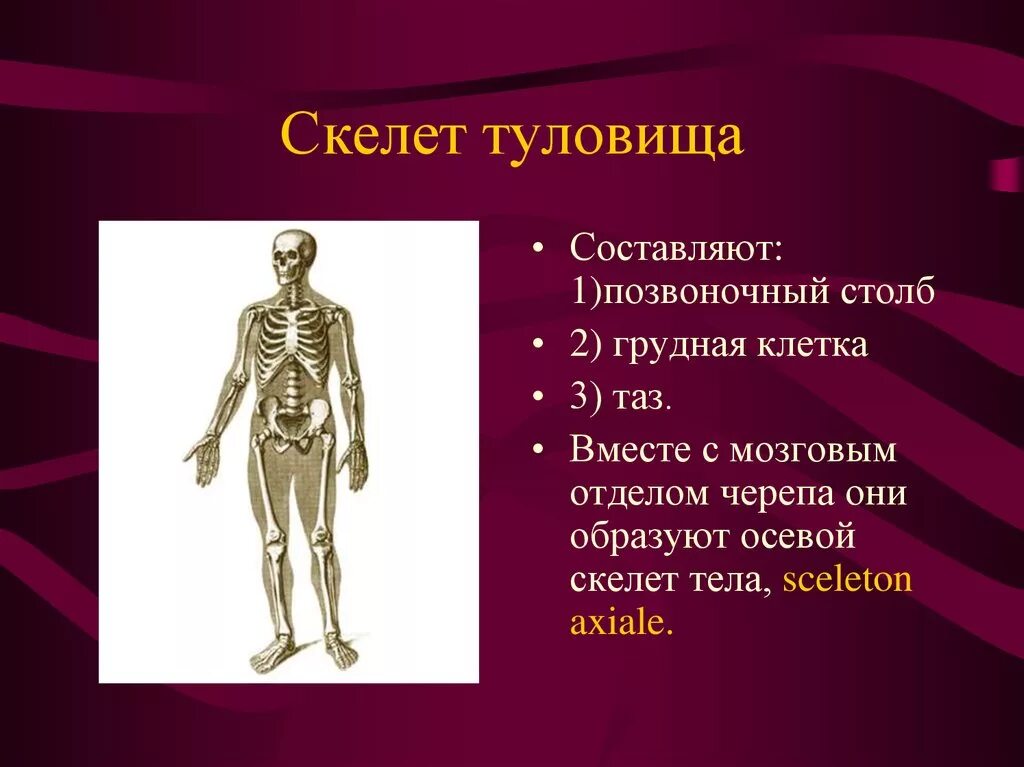 Скелет туловища

• Составляют: 1)позвоночный столб
• 2) грудная клетка
• 3) таз.
• Вместе с мозговым отделом черепа они образуют осевой скелет тела, sceleton axiale.